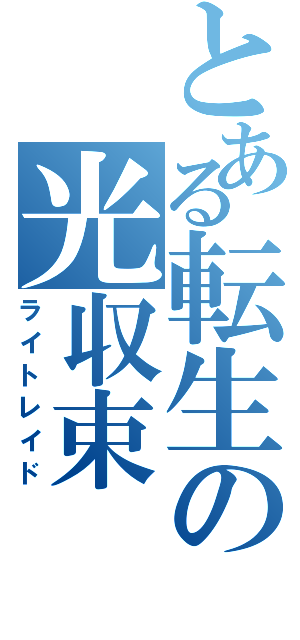 とある転生の光収束

ライトレイド